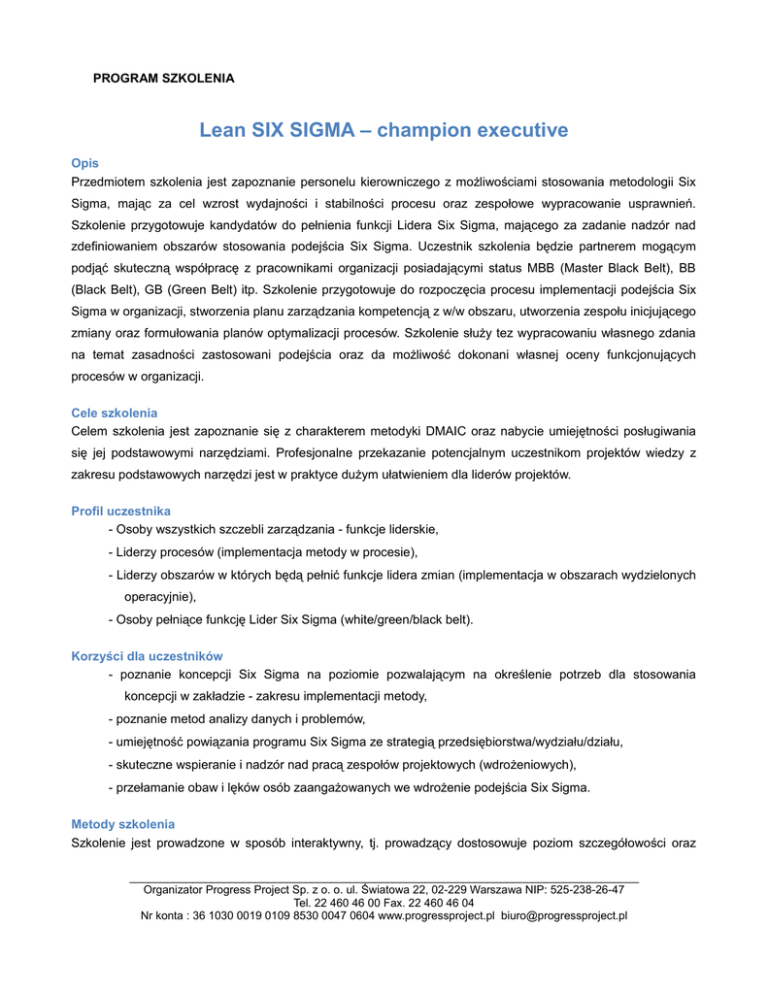 PROGRAM SZKOLENIA

Lean SIX SIGMA – champion executive

Opis
Przedmiotem szkolenia jest zapoznanie personelu kierowniczego z możliwościami stosowania metodologii Six Sigma, mając za cel wzrost wydajności i stabilności procesu oraz zespołowe wypracowanie usprawnień. Szkolenie przygotowuje kandydatów do pełnienia funkcji Lidera Six Sigma, mającego za zadanie nadzór nad zdefiniowaniem obszarów stosowania podejścia Six Sigma. Uczestnik szkolenia będzie partnerem mogącym podjąć skuteczną współpracę z pracownikami organizacji posiadającymi status MBB (Master Black Belt), BB (Black Belt), GB (Green Belt) itp. Szkolenie przygotowuje do rozpoczęcia procesu implementacji podejścia Six Sigma w organizacji, stworzenia planu zarządzania kompetencją z w/w obszaru, utworzenia zespołu inicjującego zmiany oraz formułowania planów optymalizacji procesów. Szkolenie służy tez wypracowaniu własnego zdania na temat zasadności zastosowani podejścia oraz da możliwość dokonani własnej oceny funkcjonujących procesów w organizacji.

Cele szkolenia
Celem szkolenia jest zapoznanie się z charakterem metodyki DMAIC oraz nabycie umiejętności posługiwania się jej podstawowymi narzędziami. Profesjonalne przekazanie potencjalnym uczestnikom projektów wiedzy z zakresu podstawowych narzędzi jest w praktyce dużym ułatwieniem dla liderów projektów.

Profil uczestnika
- Osoby wszystkich szczebli zarządzania - funkcje liderskie,
- Liderzy procesów (implementacja metody w procesie),
- Liderzy obszarów w których będą pełnić funkcje lidera zmian (implementacja w obszarach wydzielonych operacyjnie),
- Osoby pełniące funkcję Lider Six Sigma (white/green/black belt).

Korzyści dla uczestników
- poznanie koncepcji Six Sigma na poziomie pozwalającym na określenie potrzeb dla stosowania koncepcji w zakładzie - zakresu implementacji metody,
- poznanie metod analizy danych i problemów,
- umiejętność powiązania programu Six Sigma ze strategią przedsiębiorstwa/wydziału/działu,
- skuteczne wspieranie i nadzór nad pracą zespołów projektowych (wdrożeniowych),
- przełamanie obaw i lęków osób zaangażowanych we wdrożenie podejścia Six Sigma.

Metody szkolenia
Szkolenie jest prowadzone w sposób interaktywny, tj. prowadzący dostosowuje poziom szczegółowości oraz

Organizator Progress Project Sp. z o. o. ul. Światowa 22, 02-229 Warszawa NIP: 525-238-26-47
Tel. 22 460 46 00 Fax. 22 460 46 04
Nr konta : 36 1030 0019 0109 8530 0047 0604 www.progressproject.pl biuro@progressproject.pl